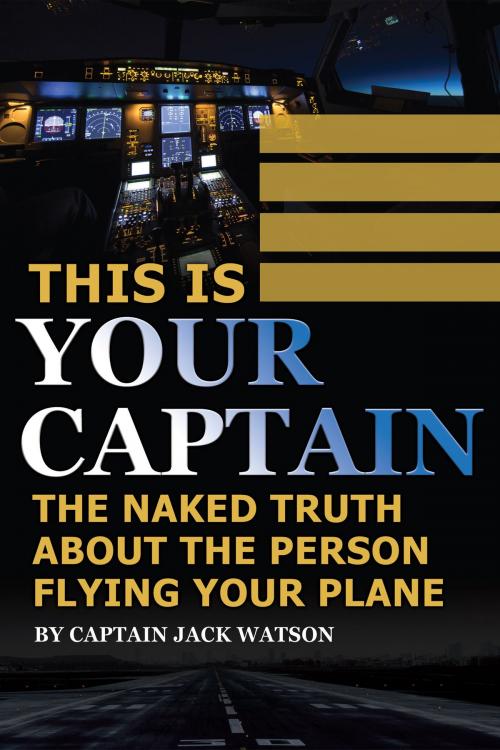 THIS IS
YOUR
CAPTAIN
THE NAKED TRUTH ABOUT THE PERSON FLYING YOUR PLANE

BY CAPTAIN JACK WATSON